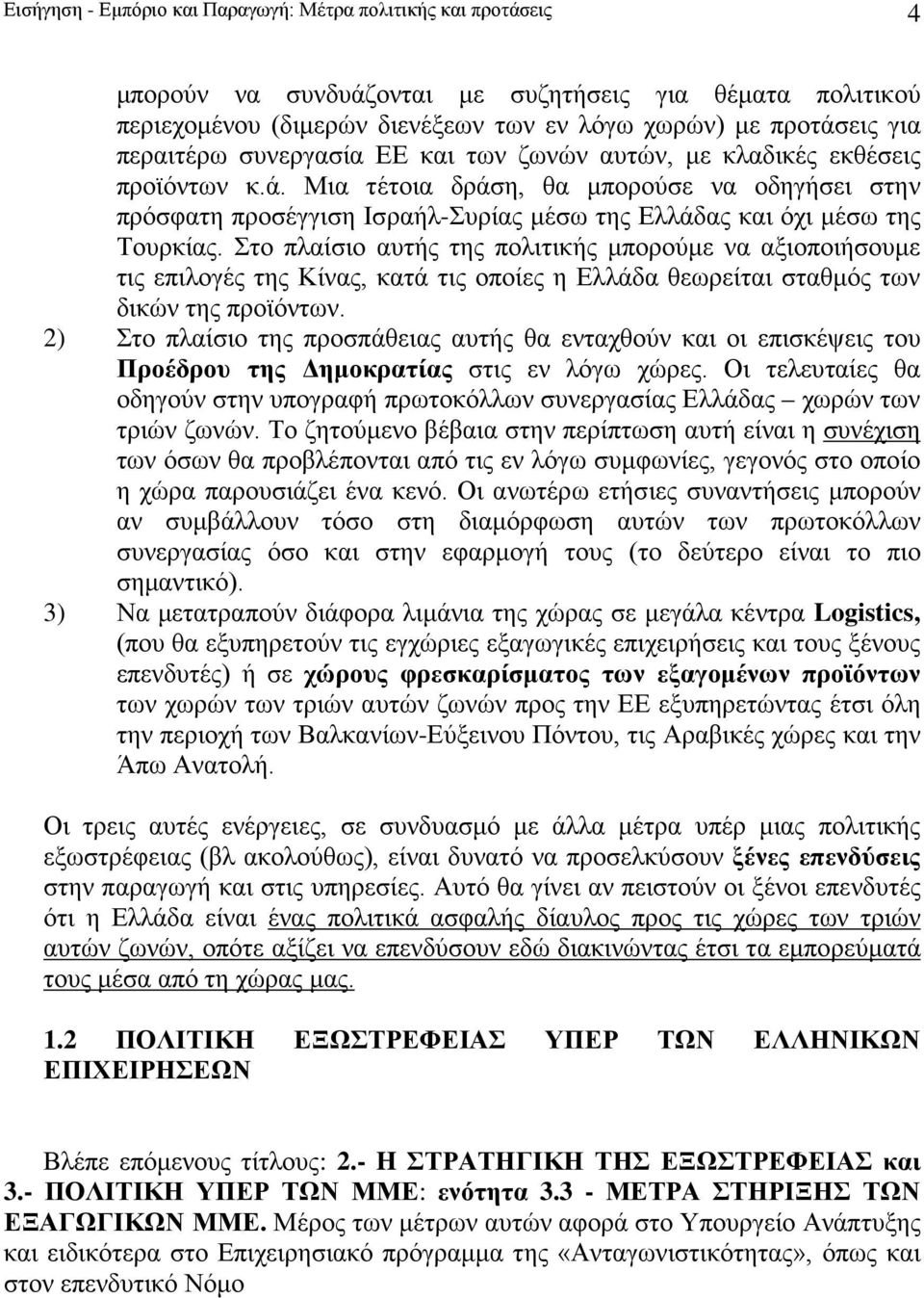 Εισήγηση - Εμπόριο και Παραγωγή: Μέτρα πολιτικής και προτάσεις 4

μπορούν να συνδυάζονται με συζητήσεις για θέματα πολιτικού περιεχομένου (διμερών διενέξεων των εν λόγω χωρών) με προτάσεις για περαιτέρω συνεργασία ΕΕ και των ζωνών αυτών, με κλαδικές εκθέσεις προϊόντων κ.ά. Μια τέτοια δράση, θα μπορούσε να οδηγήσει στην πρόσφατη προσέγγιση Ισραήλ-Συρίας μέσω της Ελλάδας και όχι μέσω της Τουρκίας. Στο πλαίσιο αυτής της πολιτικής μπορούμε να αξιοποιήσουμε τις επιλογές της Κίνας, κατά τις οποίες η Ελλάδα θεωρείται σταθμός των δικών της προϊόντων.

2) Στο πλαίσιο της προσπάθειας αυτής θα ενταχθούν και οι επισκέψεις του Προέδρου της Δημοκρατίας στις εν λόγω χώρες. Οι τελευταίες θα οδηγούν στην υπογραφή πρωτοκόλλων συνεργασίας Ελλάδας – χωρών των τριών ζωνών. Το ζητούμενο βέβαια στην περίπτωση αυτή είναι η συνέχιση των όσων θα προβλέπονται από τις εν λόγω συμφωνίες, γεγονός στο οποίο η χώρα παρουσιάζει ένα κενό. Οι ανωτέρω ετήσιες συναντήσεις μπορούν αν συμβάλλουν τόσο στη διαμόρφωση αυτών των πρωτοκόλλων συνεργασίας όσο και στην εφαρμογή τους (το δεύτερο είναι το πιο σημαντικό).

3) Να μετατραπούν διάφορα λιμάνια της χώρας σε μεγάλα κέντρα Logistics, (που θα εξυπηρετούν τις εγχώριες εξαγωγικές επιχειρήσεις και τους ξένους επενδυτές) ή σε χώρους φρεσκαρίσματος των εξαγομένων προϊόντων των χωρών των τριών αυτών ζωνών προς την ΕΕ εξυπηρετώντας έτσι όλη την περιοχή των Βαλκανίων-Εύξεινου Πόντου, τις Αραβικές χώρες και την Άπω Ανατολή.

Οι τρεις αυτές ενέργειες, σε συνδυασμό με άλλα μέτρα υπέρ μιας πολιτικής εξωστρέφειας (βλ ακολούθως), είναι δυνατό να προσελκύσουν ξένες επενδύσεις στην παραγωγή και στις υπηρεσίες. Αυτό θα γίνει αν πειστούν οι ξένοι επενδυτές ότι η Ελλάδα είναι ένας πολιτικά ασφαλής δίαυλος προς τις χώρες των τριών αυτών ζωνών, οπότε αξίζει να επενδύσουν εδώ διακινώντας έτσι τα εμπορεύματά τους μέσα από τη χώρας μας.

1.2 ΠΟΛΙΤΙΚΗ ΕΞΩΣΤΡΕΦΕΙΑΣ ΥΠΕΡ ΤΩΝ ΕΛΛΗΝΙΚΩΝ ΕΠΙΧΕΙΡΗΣΕΩΝ

Βλέπε επόμενους τίτλους: 2.- Η ΣΤΡΑΤΗΓΙΚΗ ΤΗΣ ΕΞΩΣΤΡΕΦΕΙΑΣ και 3.- ΠΟΛΙΤΙΚΗ ΥΠΕΡ ΤΩΝ ΜΜΕ: ενότητα 3.3 - ΜΕΤΡΑ ΣΤΗΡΙΞΗΣ ΤΩΝ ΕΞΑΓΩΓΙΚΩΝ ΜΜΕ. Μέρος των μέτρων αυτών αφορά στο Υπουργείο Ανάπτυξης και ειδικότερα στο Επιχειρησιακό πρόγραμμα της «Ανταγωνιστικότητας», όπως και στον επενδυτικό Νόμο